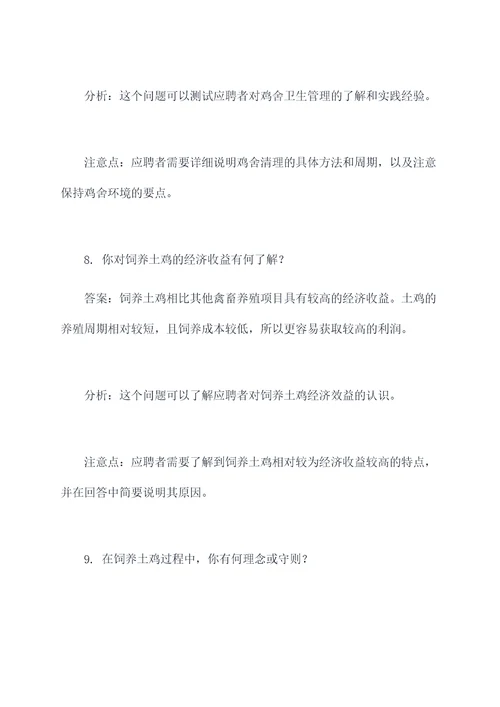 分析：这个问题可以测试应聘者对鸡舍卫生管理的了解和实践经验。

注意点：应聘者需要详细说明鸡舍清理的具体方法和周期，以及注意保持鸡舍环境的要点。

8. 你对饲养土鸡的经济收益有何了解？

答案：饲养土鸡相比其他禽畜养殖项目具有较高的经济收益。土鸡的养殖周期相对较短，且饲养成本较低，所以更容易获取较高的利润。

分析：这个问题可以了解应聘者对饲养土鸡经济效益的认识。

注意点：应聘者需要了解到饲养土鸡相对较为经济收益较高的特点，并在回答中简要说明其原因。

9. 在饲养土鸡过程中，你有何理念或守则？